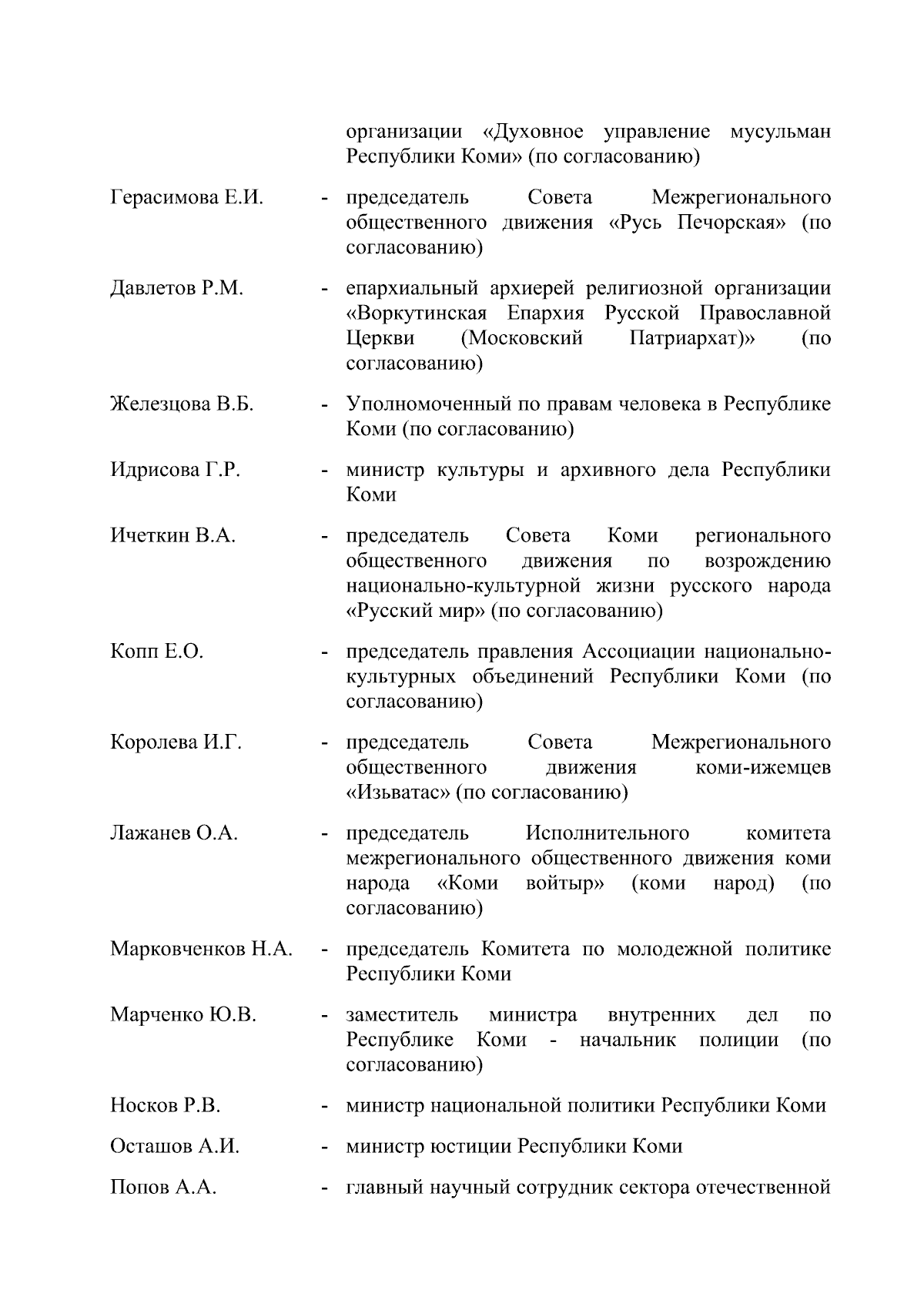 организации «Духовное управление мусульман Республики Коми» (по согласованию)

Герасимова Е.И. - председатель Совета Межрегионального общественного движения «Русь Печорская» (по согласованию)

Давлетов Р.М. - епархиальный архиерей религиозной организации «Воркутинская Епархия Русской Православной Церкви (Московский Патриархат)» (по согласованию)

Железцова В.Б. - Уполномоченный по правам человека в Республике Коми (по согласованию)

Идрисова Г.Р. - министр культуры и архивного дела Республики Коми

Ичеткин В.А. - председатель Совета Коми регионального общественного движения по возрождению национально-культурной жизни русского народа «Русский мир» (по согласованию)

Копп Е.О. - председатель правления Ассоциации национально-культурных объединений Республики Коми (по согласованию)

Королева И.Г. - председатель Совета Межрегионального общественного движения коми-ижемцев «Изьватас» (по согласованию)

Лажанев О.А. - председатель Исполнительного комитета межрегионального общественного движения коми народа «Коми войтыр» (коми народ) (по согласованию)

Марковченков Н.А. - председатель Комитета по молодежной политике Республики Коми

Марченко Ю.В. - заместитель министра внутренних дел по Республике Коми - начальник полиции (по согласованию)

Носков Р.В. - министр национальной политики Республики Коми

Осташов А.И. - министр юстиции Республики Коми

Попов А.А. - главный научный сотрудник сектора отечественной